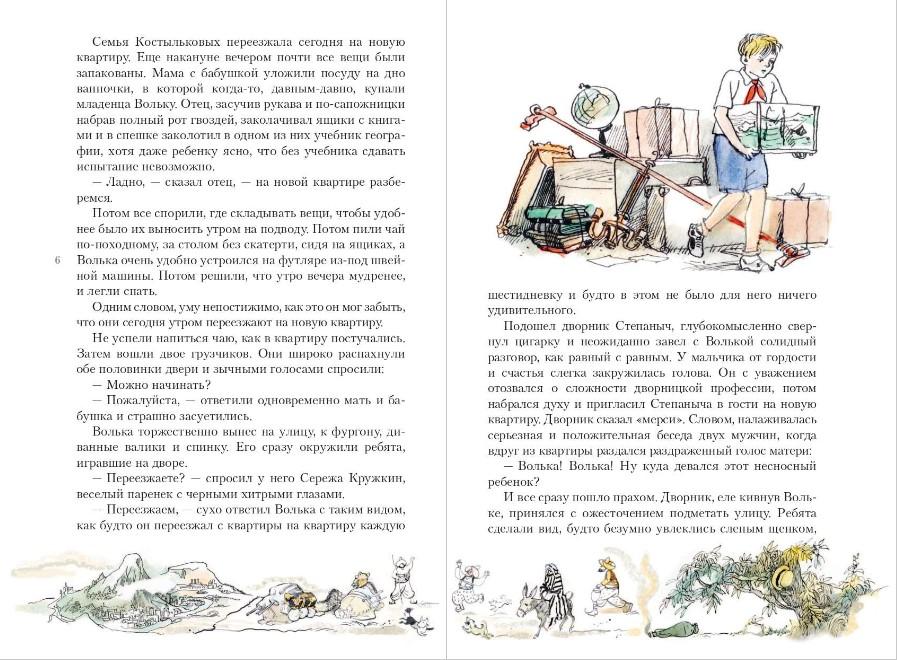 Семья Костыльковых переезжала сегодня на новую квартиру. Еще накануне вечером почти все вещи были запакованы. Мама с бабушкой уложили посуду на дно ванночки, в которой когда-то, давным-давно, купали младенца Вольку. Отец, засучив рукава и по-сапожницки набрав полный рот гвоздей, заколачивал ящики с книгами и в спешке заколотил в одном из них учебник географии, хотя даже ребенку ясно, что без учебника сдавать испытание невозможно.

— Ладно, — сказал отец, — на новой квартире разберемся.

Потом все спорили, где складывать вещи, чтобы удобнее было их выносить утром на подводу. Потом пили чай по-походному, за столом без скатерти, сидя на ящиках, а Волька очень удобно устроился на футляре из-под швейной машины. Потом решили, что утро вечера мудренее, и легли спать.

6

Одним словом, уму непостижимо, как это он мог забыть, что они сегодня утром переезжают на новую квартиру.

Не успели напиться чаю, как в квартиру постучались. Затем вошли двое грузчиков. Они широко распахнули обе половинки двери и зычными голосами спросили:

— Можно начинать?

— Пожалуйста, — ответили одновременно мать и бабушка и страшно засуетились.

Волька торжественно вынес на улицу, к фургону, диванные валики и спинку. Его сразу окружили ребята, игравшие на дворе.

— Переезжаете? — спросил у него Сережа Кружкин, веселый паренек с черными хитрыми глазами.

— Переезжаем, — сухо ответил Волька с таким видом, как будто он переезжал с квартиры на квартиру каждую шестидневку и будто в этом не было для него ничего удивительного.

Подошел дворник Степаныч, глубокомысленно свернул цигарку и неожиданно завел с Волькой солидный разговор, как равный с равным. У мальчика от гордости и счастья слегка закружилась голова. Он с уважением отозвался о сложности дворницкой профессии, потом набрался духу и пригласил Степаныча в гости на новую квартиру. Дворник сказал «мерси». Словом, налаживалась серьезная и положительная беседа двух мужчин, когда вдруг из квартиры раздался раздраженный голос матери:

— Волька! Волька! Ну куда девался этот несносный ребенок?

И все сразу пошло прахом. Дворник, еле кивнув Вольке, принялся с ожесточением подметать улицу. Ребята сделали вид, будто безумно увлеклись слепым щенком,